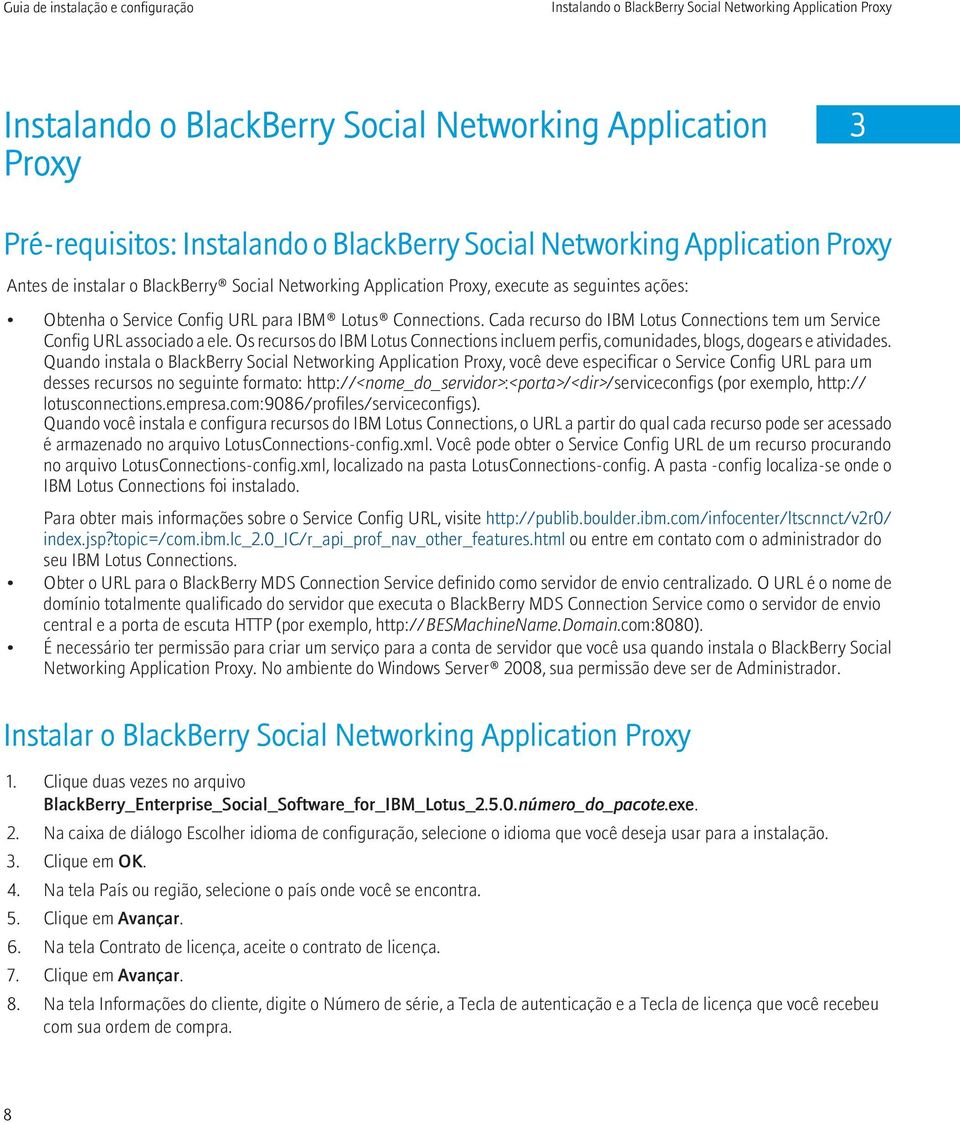 Guia de instalação e configuração

Instalando o BlackBerry Social Networking Application Proxy

Instalando o BlackBerry Social Networking Application Proxy

3

Pré-requisitos: Instalando o BlackBerry Social Networking Application Proxy

Antes de instalar o BlackBerry® Social Networking Application Proxy, execute as seguintes ações:

• Obtenha o Service Config URL para IBM® Lotus® Connections. Cada recurso do IBM Lotus Connections tem um Service Config URL associado a ele. Os recursos do IBM Lotus Connections incluem perfis, comunidades, blogs, dogears e atividades. Quando instala o BlackBerry Social Networking Application Proxy, você deve especificar o Service Config URL para um desses recursos no seguinte formato: http://<nome_do_servidor>:<porta>/<dir>/serviceconfigs (por exemplo, http://lotusconnections.empresa.com:9086/profiles/serviceconfigs).
Quando você instala e configura recursos do IBM Lotus Connections, o URL a partir do qual cada recurso pode ser acessado é armazenado no arquivo LotusConnections-config.xml. Você pode obter o Service Config URL de um recurso procurando no arquivo LotusConnections-config.xml, localizado na pasta LotusConnections-config. A pasta -config localiza-se onde o IBM Lotus Connections foi instalado.

Para obter mais informações sobre o Service Config URL, visite http://publib.boulder.ibm.com/infocenter/ltscnnct/v2r0/index.jsp?topic=/com.ibm.lc_2.0_IC/r_api_prof_nav_other_features.html ou entre em contato com o administrador do seu IBM Lotus Connections.
• Obter o URL para o BlackBerry MDS Connection Service definido como servidor de envio centralizado. O URL é o nome de domínio totalmente qualificado do servidor que executa o BlackBerry MDS Connection Service como o servidor de envio central e a porta de escuta HTTP (por exemplo, http://BESMachineName.Domain.com:8080).
• É necessário ter permissão para criar um serviço para a conta de servidor que você usa quando instala o BlackBerry Social Networking Application Proxy. No ambiente do Windows Server® 2008, sua permissão deve ser de Administrador.

Instalar o BlackBerry Social Networking Application Proxy

1. Clique duas vezes no arquivo BlackBerry_Enterprise_Social_Software_for_IBM_Lotus_2.5.0.número_do_pacote.exe.
2. Na caixa de diálogo Escolher idioma de configuração, selecione o idioma que você deseja usar para a instalação.
3. Clique em OK.
4. Na tela País ou região, selecione o país onde você se encontra.
5. Clique em Avançar.
6. Na tela Contrato de licença, aceite o contrato de licença.
7. Clique em Avançar.
8. Na tela Informações do cliente, digite o Número de série, a Tecla de autenticação e a Tecla de licença que você recebeu com sua ordem de compra.

8